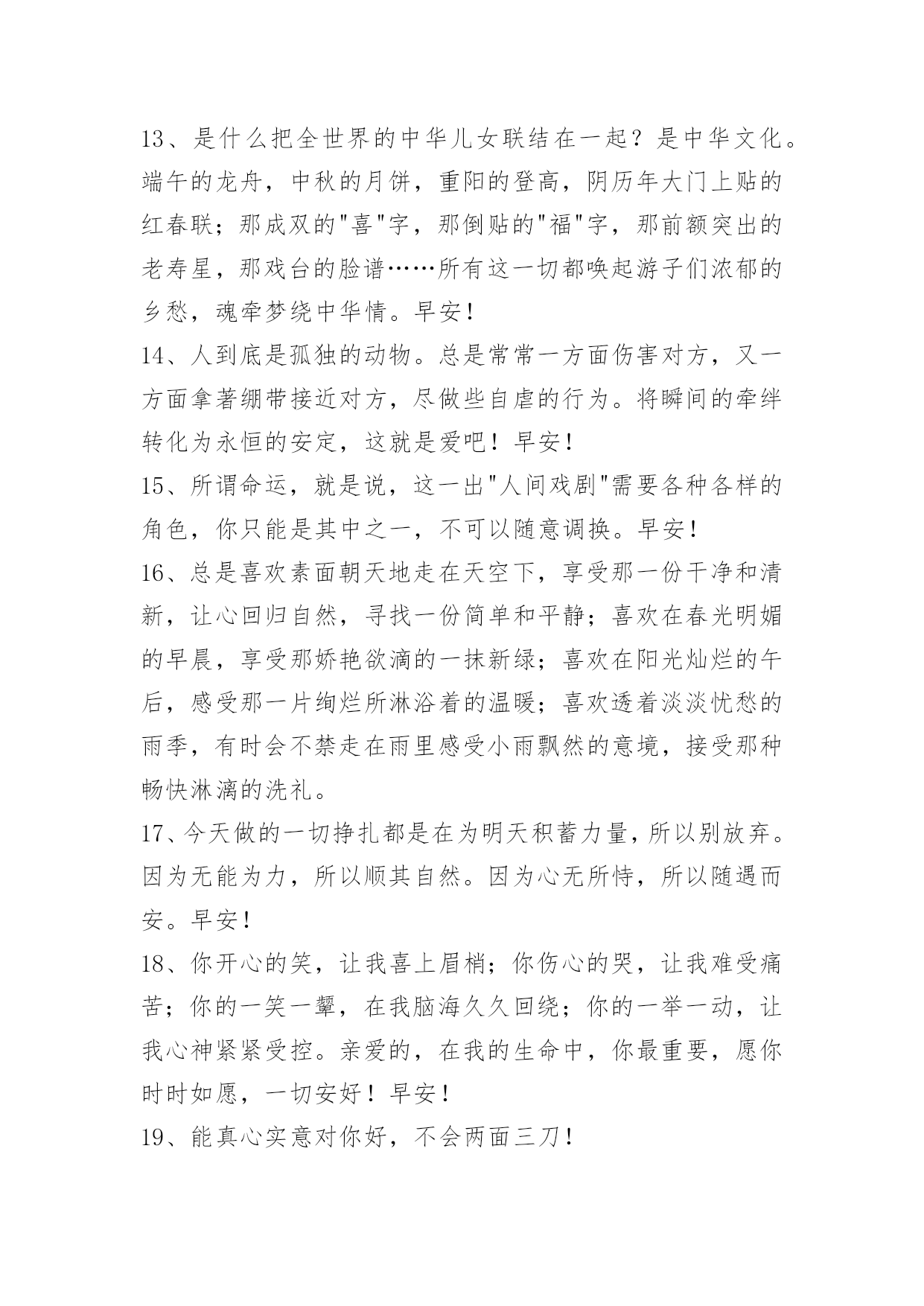 13、是什么把全世界的中华儿女联结在一起？是中华文化。端午的龙舟，中秋的月饼，重阳的登高，阴历年大门上贴的红春联；那成双的"喜"字，那倒贴的"福"字，那前额突出的老寿星，那戏台的脸谱……所有这一切都唤起游子们浓郁的乡愁，魂牵梦绕中华情。早安！

14、人到底是孤独的动物。总是常常一方面伤害对方，又一方面拿著绷带接近对方，尽做些自虐的行为。将瞬间的牵绊转化为永恒的安定，这就是爱吧！早安！

15、所谓命运，就是说，这一出"人间戏剧"需要各种各样的角色，你只能是其中之一，不可以随意调换。早安！

16、总是喜欢素面朝天地走在天空下，享受那一份干净和清新，让心回归自然，寻找一份简单和平静；喜欢在春光明媚的早晨，享受那娇艳欲滴的一抹新绿；喜欢在阳光灿烂的午后，感受那一片绚烂所淋浴着的温暖；喜欢透着淡淡忧愁的雨季，有时会不禁走在雨里感受小雨飘然的意境，接受那种畅快淋漓的洗礼。

17、今天做的一切挣扎都是在为明天积蓄力量，所以别放弃。因为无能为力，所以顺其自然。因为心无所恃，所以随遇而安。早安！

18、你开心的笑，让我喜上眉梢；你伤心的哭，让我难受痛苦；你的一笑一颦，在我脑海久久回绕；你的一举一动，让我心神紧紧受控。亲爱的，在我的生命中，你最重要，愿你时时如愿，一切安好！早安！

19、能真心实意对你好，不会两面三刀！